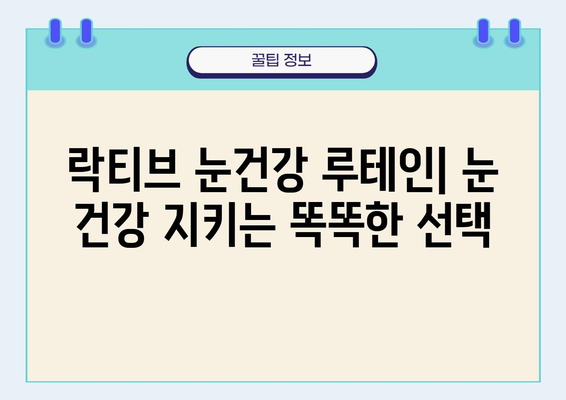 꿀팁 정보

락티브 눈건강 루테인| 눈 건강 지키는 똑똑한 선택